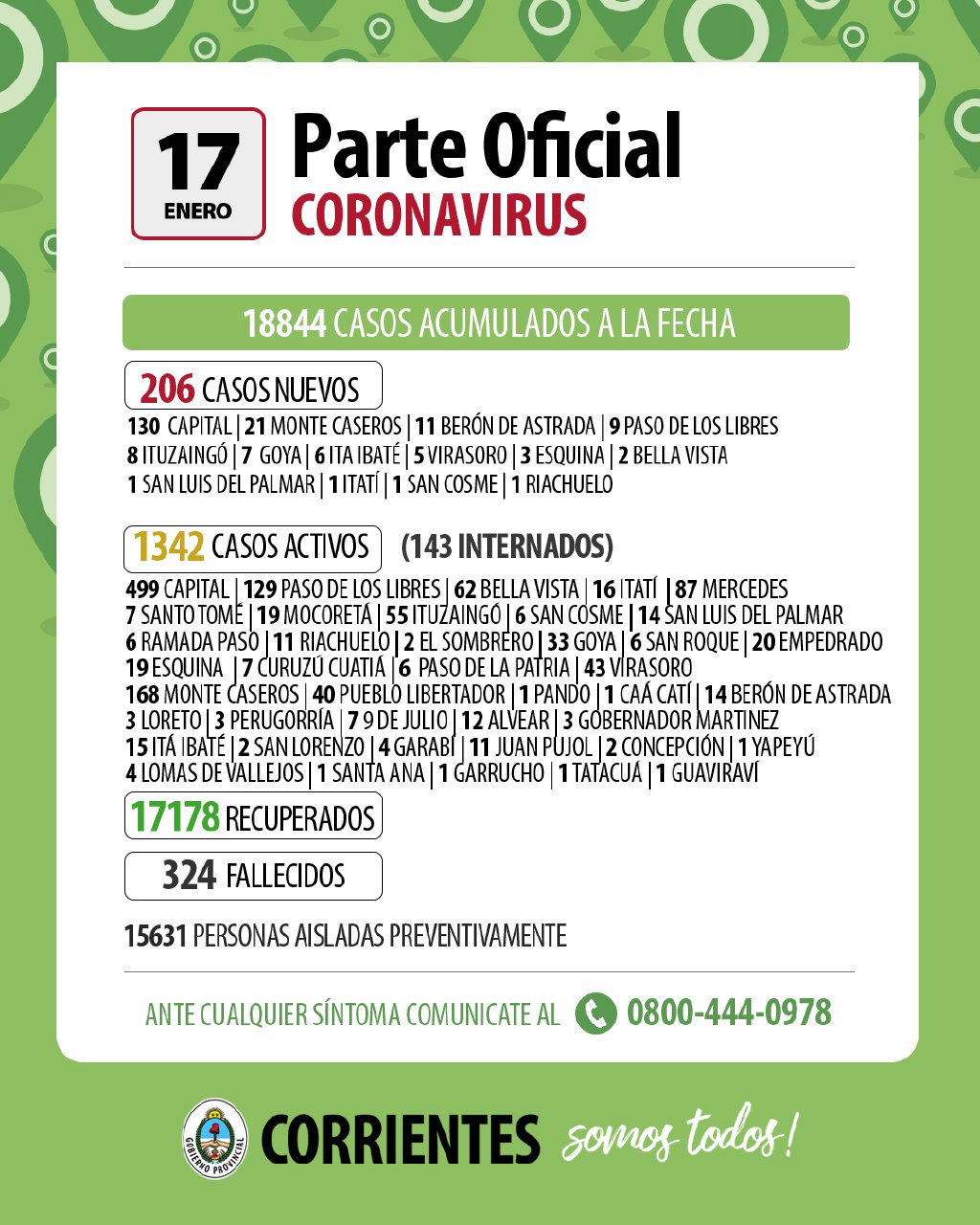 17
ENERO

Parte Oficial
CORONAVIRUS

18844 CASOS ACUMULADOS A LA FECHA

206 CASOS NUEVOS
130 CAPITAL | 21 MONTE CASEROS | 11 BERÓN DE ASTRADA | 9 PASO DE LOS LIBRES
8 ITUZAINGÓ | 7 GOYA | 6 ITA IBATÉ | 5 VIRASORO | 3 ESQUINA | 2 BELLA VISTA
1 SAN LUIS DEL PALMAR | 1 ITATÍ | 1 SAN COSME | 1 RIACHUELO

1342 CASOS ACTIVOS (143 INTERNADOS)
499 CAPITAL | 129 PASO DE LOS LIBRES | 62 BELLA VISTA | 16 ITATÍ | 87 MERCEDES
7 SANTO TOMÉ | 19 MOCORETÁ | 55 ITUZAINGÓ | 6 SAN COSME | 14 SAN LUIS DEL PALMAR
6 RAMADA PASO | 11 RIACHUELO | 2 EL SOMBRERO | 33 GOYA | 6 SAN ROQUE | 20 EMPEDRADO
19 ESQUINA | 7 CURUZÚ CUATIÁ | 6 PASO DE LA PATRIA | 43 VIRASORO
168 MONTE CASEROS | 40 PUEBLO LIBERTADOR | 1 PANDO | 1 CAÁ CATÍ | 14 BERÓN DE ASTRADA
3 LORETO | 3 PERUGORRÍA | 7 9 DE JULIO | 12 ALVEAR | 3 GOBERNADOR MARTINEZ
15 ITÁ IBATÉ | 2 SAN LORENZO | 4 GARABÍ | 11 JUAN PUJOL | 2 CONCEPCIÓN | 1 YAPEYÚ
4 LOMAS DE VALLEJOS | 1 SANTA ANA | 1 GARRUCHO | 1 TATACUÁ | 1 GUAVIRAVÍ

17178 RECUPERADOS

324 FALLECIDOS

15631 PERSONAS AISLADAS PREVENTIVAMENTE

ANTE CUALQUIER SÍNTOMA COMUNICATE AL 0800-444-0978

GOBIERNO PROVINCIAL
CORRIENTES somos todos!